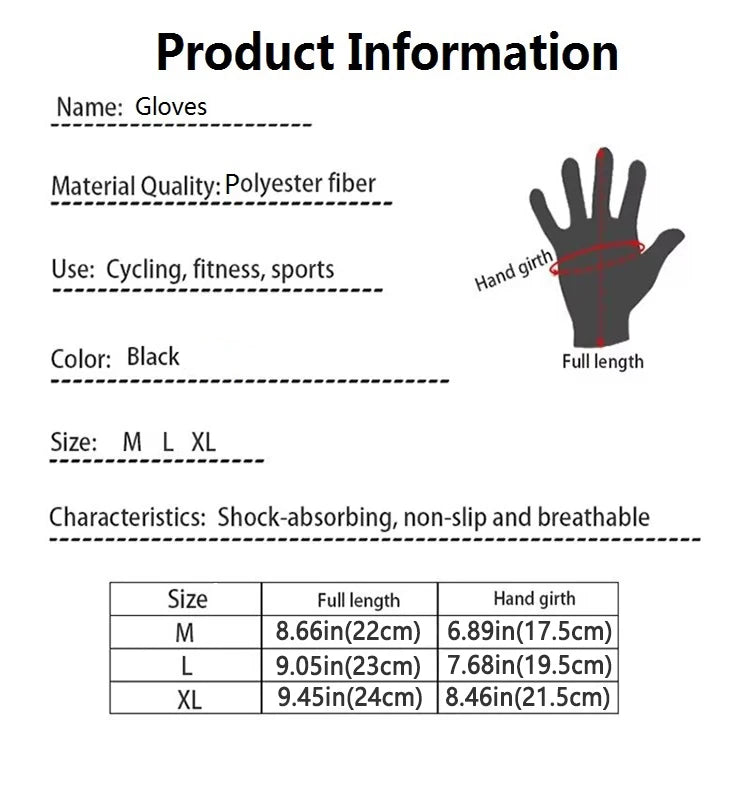 Product Information

Name: Gloves

Material Quality: Polyester fiber

Use: Cycling, fitness, sports

Color: Black

Size: M L XL

Characteristics: Shock-absorbing, non-slip and breathable

Hand girth

Full length

| Size | Full length | Hand girth |
|---|---|---|
| M | 8.66in(22cm) | 6.89in(17.5cm) |
| L | 9.05in(23cm) | 7.68in(19.5cm) |
| XL | 9.45in(24cm) | 8.46in(21.5cm) |